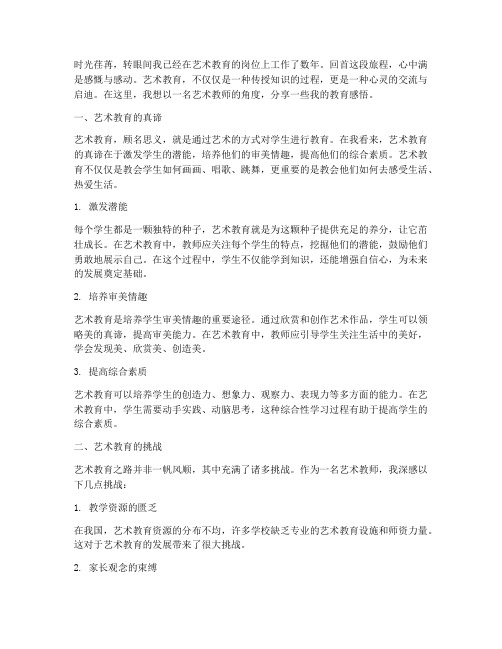 时光荏苒，转眼间我已经在艺术教育的岗位上工作了数年。回首这段旅程，心中满是感慨与感动。艺术教育，不仅仅是一种传授知识的过程，更是一种心灵的交流与启迪。在这里，我想以一名艺术教师的角度，分享一些我的教育感悟。

一、艺术教育的真谛

艺术教育，顾名思义，就是通过艺术的方式对学生进行教育。在我看来，艺术教育的真谛在于激发学生的潜能，培养他们的审美情趣，提高他们的综合素质。艺术教育不仅仅是教会学生如何画画、唱歌、跳舞，更重要的是教会他们如何去感受生活、热爱生活。

1. 激发潜能

每个学生都是一颗独特的种子，艺术教育就是为这颗种子提供充足的养分，让它茁壮成长。在艺术教育中，教师应关注每个学生的特点，挖掘他们的潜能，鼓励他们勇敢地展示自己。在这个过程中，学生不仅能学到知识，还能增强自信心，为未来的发展奠定基础。

2. 培养审美情趣

艺术教育是培养学生审美情趣的重要途径。通过欣赏和创作艺术作品，学生可以领略美的真谛，提高审美能力。在艺术教育中，教师应引导学生关注生活中的美好，学会发现美、欣赏美、创造美。

3. 提高综合素质

艺术教育可以培养学生的创造力、想象力、观察力、表现力等多方面的能力。在艺术教育中，学生需要动手实践、动脑思考，这种综合性学习过程有助于提高学生的综合素质。

二、艺术教育的挑战

艺术教育之路并非一帆风顺，其中充满了诸多挑战。作为一名艺术教师，我深感以下几点挑战：

1. 教学资源的匮乏

在我国，艺术教育资源的分布不均，许多学校缺乏专业的艺术教育设施和师资力量。这对于艺术教育的发展带来了很大挑战。

2. 家长观念的束缚